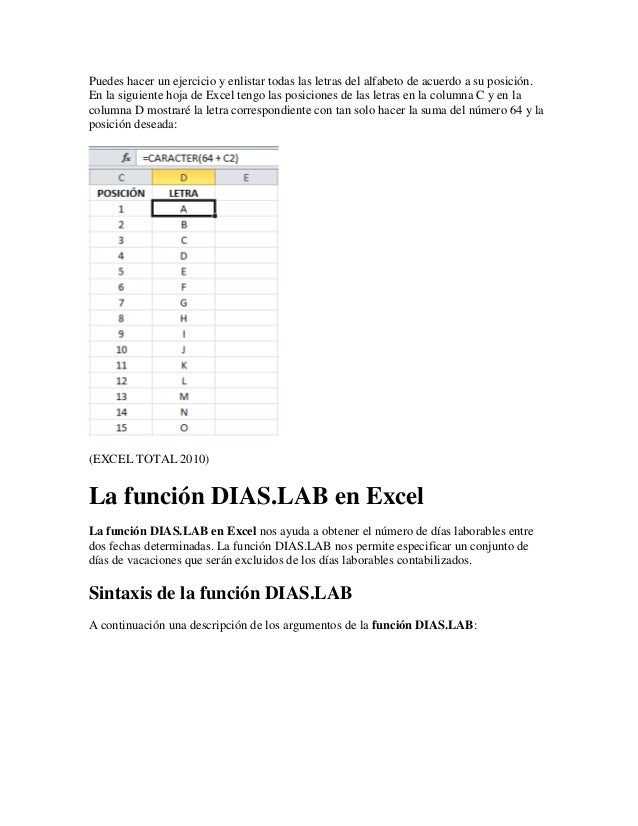 Puedes hacer un ejercicio y enlistar todas las letras del alfabeto de acuerdo a su posición. En la siguiente hoja de Excel tengo las posiciones de las letras en la columna C y en la columna D mostraré la letra correspondiente con tan solo hacer la suma del número 64 y la posición deseada:

$f_x$ =CARACTER(64 + C2)

| C | D | E |
|---|---|---|
| POSICIÓN | LETRA | |
| 1 | A | |
| 2 | B | |
| 3 | C | |
| 4 | D | |
| 5 | E | |
| 6 | F | |
| 7 | G | |
| 8 | H | |
| 9 | I | |
| 10 | J | |
| 11 | K | |
| 12 | L | |
| 13 | M | |
| 14 | N | |
| 15 | O | |

(EXCEL TOTAL 2010)

La función DIAS.LAB en Excel

La función DIAS.LAB en Excel nos ayuda a obtener el número de días laborables entre dos fechas determinadas. La función DIAS.LAB nos permite especificar un conjunto de días de vacaciones que serán excluidos de los días laborables contabilizados.

Sintaxis de la función DIAS.LAB

A continuación una descripción de los argumentos de la función DIAS.LAB: